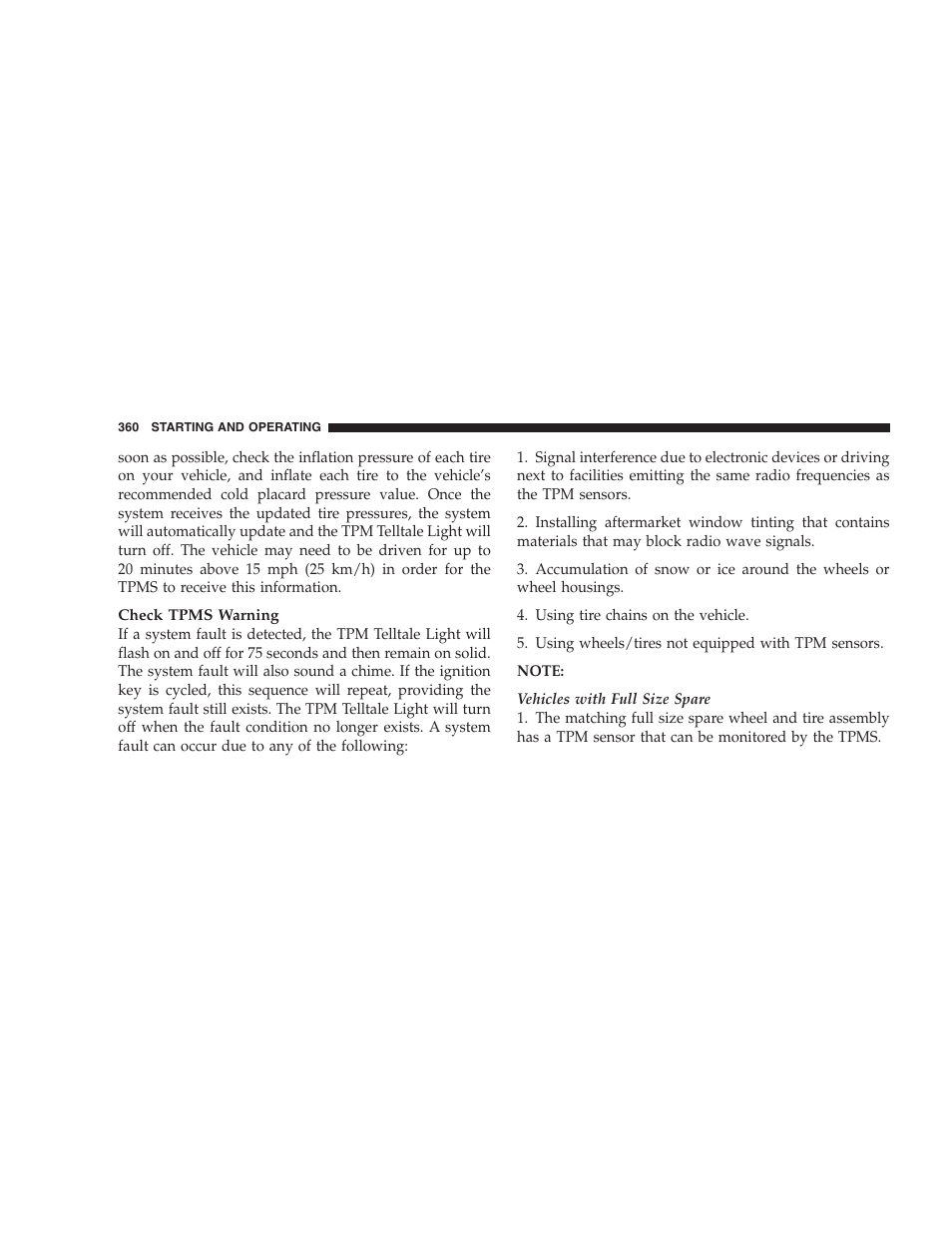 360 STARTING AND OPERATING

soon as possible, check the inflation pressure of each tire on your vehicle, and inflate each tire to the vehicle's recommended cold placard pressure value. Once the system receives the updated tire pressures, the system will automatically update and the TPM Telltale Light will turn off. The vehicle may need to be driven for up to 20 minutes above 15 mph (25 km/h) in order for the TPMS to receive this information.

Check TPMS Warning
If a system fault is detected, the TPM Telltale Light will flash on and off for 75 seconds and then remain on solid. The system fault will also sound a chime. If the ignition key is cycled, this sequence will repeat, providing the system fault still exists. The TPM Telltale Light will turn off when the fault condition no longer exists. A system fault can occur due to any of the following:

1. Signal interference due to electronic devices or driving next to facilities emitting the same radio frequencies as the TPM sensors.

2. Installing aftermarket window tinting that contains materials that may block radio wave signals.

3. Accumulation of snow or ice around the wheels or wheel housings.

4. Using tire chains on the vehicle.

5. Using wheels/tires not equipped with TPM sensors.

NOTE:

Vehicles with Full Size Spare
1. The matching full size spare wheel and tire assembly has a TPM sensor that can be monitored by the TPMS.